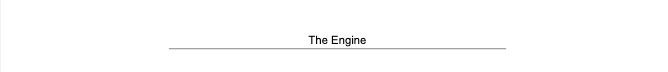 The Engine